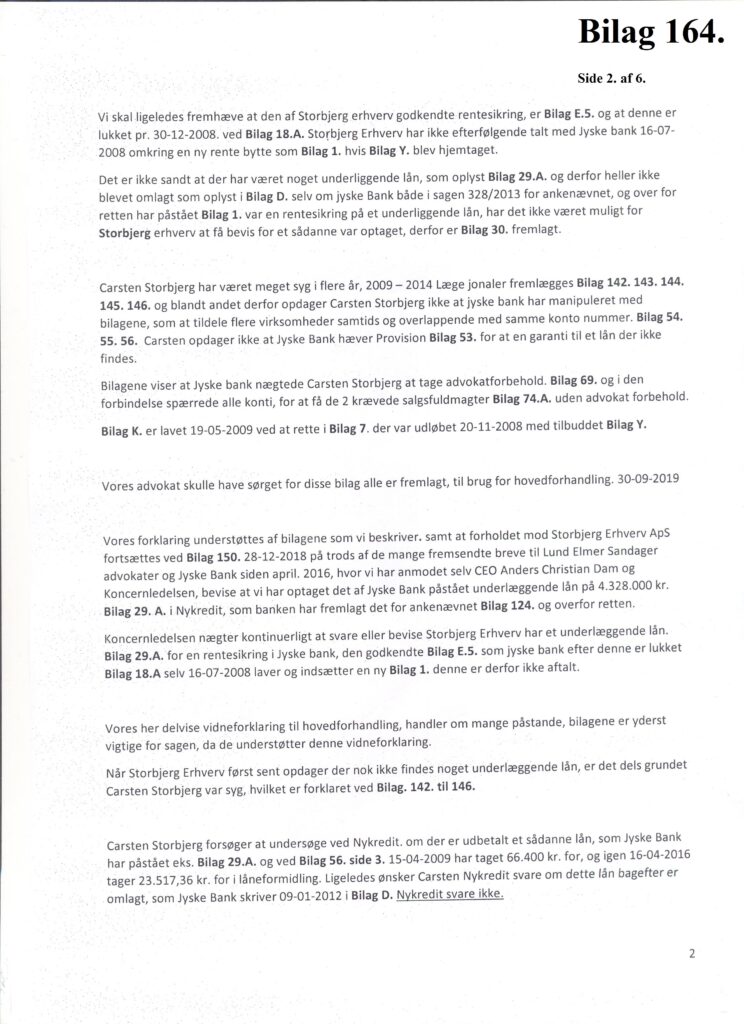 Bilag 164.

Side 2. af 6.

Vi skal ligeledes fremhæve at den af Storbjerg erhverv godkendte rentesikring, er Bilag E.5. og at denne er lukket pr. 30-12-2008. ved Bilag 18.A. Storbjerg Erhverv har ikke efterfølgende talt med Jyske bank 16-07-2008 omkring en ny rente bytte som Bilag 1. hvis Bilag Y. blev hjemtaget.

Det er ikke sandt at der har været noget underliggende lån, som oplyst Bilag 29.A. og derfor heller ikke blevet omlagt som oplyst i Bilag D. selv om jyske Bank både i sagen 328/2013 for ankenævnet, og over for retten har påstået Bilag 1. var en rentesikring på et underliggende lån, har det ikke været muligt for Storbjerg erhverv at få bevis for et sådanne var optaget, derfor er Bilag 30. fremlagt.

Carsten Storbjerg har været meget syg i flere år, 2009 – 2014 Læge jonaler fremlægges Bilag 142. 143. 144. 145. 146. og blandt andet derfor opdager Carsten Storbjerg ikke at jyske bank har manipuleret med bilagene, som at tildele flere virksomheder samtids og overlappende med samme konto nummer. Bilag 54. 55. 56. Carsten opdager ikke at Jyske Bank hæver Provision Bilag 53. for at en garanti til et lån der ikke findes.

Bilagene viser at Jyske bank nægtede Carsten Storbjerg at tage advokatforbehold. Bilag 69. og i den forbindelse spærrede alle konti, for at få de 2 krævede salgsfuldmagter Bilag 74.A. uden advokat forbehold.

Bilag K. er lavet 19-05-2009 ved at rette i Bilag 7. der var udløbet 20-11-2008 med tilbuddet Bilag Y.

Vores advokat skulle have sørget for disse bilag alle er fremlagt, til brug for hovedforhandling. 30-09-2019

Vores forklaring understøttes af bilagene som vi beskriver. samt at forholdet mod Storbjerg Erhverv ApS fortsættes ved Bilag 150. 28-12-2018 på trods af de mange fremsendte breve til Lund Elmer Sandager advokater og Jyske Bank siden april. 2016, hvor vi har anmodet selv CEO Anders Christian Dam og Koncernledelsen, bevise at vi har optaget det af Jyske Bank påstået underlæggende lån på 4.328.000 kr. Bilag 29. A. i Nykredit, som banken har fremlagt det for ankenævnet Bilag 124. og overfor retten.

Koncernledelsen nægter kontinuerligt at svare eller bevise Storbjerg Erhverv har et underlæggende lån. Bilag 29.A. for en rentesikring i Jyske bank, den godkendte Bilag E.5. som jyske bank efter denne er lukket Bilag 18.A selv 16-07-2008 laver og indsætter en ny Bilag 1. denne er derfor ikke aftalt.

Vores her delvise vidneforklaring til hovedforhandling, handler om mange påstande, bilagene er yderst vigtige for sagen, da de understøtter denne vidneforklaring.

Når Storbjerg Erhverv først sent opdager der nok ikke findes noget underlæggende lån, er det dels grundet Carsten Storbjerg var syg, hvilket er forklaret ved Bilag. 142. til 146.

Carsten Storbjerg forsøger at undersøge ved Nykredit. om der er udbetalt et sådanne lån, som Jyske Bank har påstået eks. Bilag 29.A. og ved Bilag 56. side 3. 15-04-2009 har taget 66.400 kr. for, og igen 16-04-2016 tager 23.517,36 kr. for i låneformidling. Ligeledes ønsker Carsten Nykredit svare om dette lån bagefter er omlagt, som Jyske Bank skriver 09-01-2012 i Bilag D. Nykredit svare ikke.

2